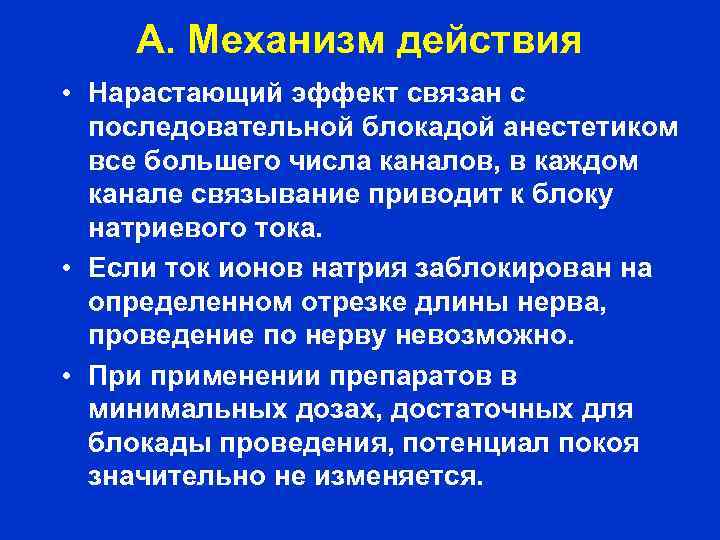 А. Механизм действия

• Нарастающий эффект связан с последовательной блокадой анестетиком все большего числа каналов, в каждом канале связывание приводит к блоку натриевого тока.

• Если ток ионов натрия заблокирован на определенном отрезке длины нерва, проведение по нерву невозможно.

• При применении препаратов в минимальных дозах, достаточных для блокады проведения, потенциал покоя значительно не изменяется.